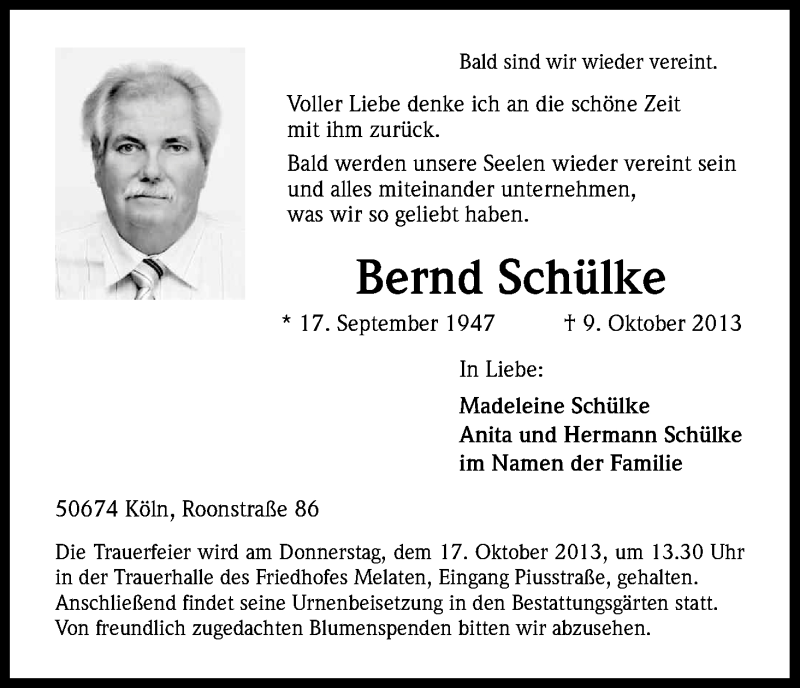 Bald sind wir wieder vereint.

Voller Liebe denke ich an die schöne Zeit mit ihm zurück.

Bald werden unsere Seelen wieder vereint sein und alles miteinander unternehmen, was wir so geliebt haben.

Bernd Schülke

* 17. September 1947 † 9. Oktober 2013

In Liebe:

Madeleine Schülke
Anita und Hermann Schülke
im Namen der Familie

50674 Köln, Roonstraße 86

Die Trauerfeier wird am Donnerstag, dem 17. Oktober 2013, um 13.30 Uhr in der Trauerhalle des Friedhofes Melaten, Eingang Piusstraße, gehalten. Anschließend findet seine Urnenbeisetzung in den Bestattungsgärten statt. Von freundlich zugedachten Blumenspenden bitten wir abzusehen.